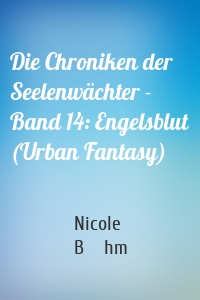 Die Chroniken der Seelenwächter - Band 14: Engelsblut (Urban Fantasy)

Nicole
B hm